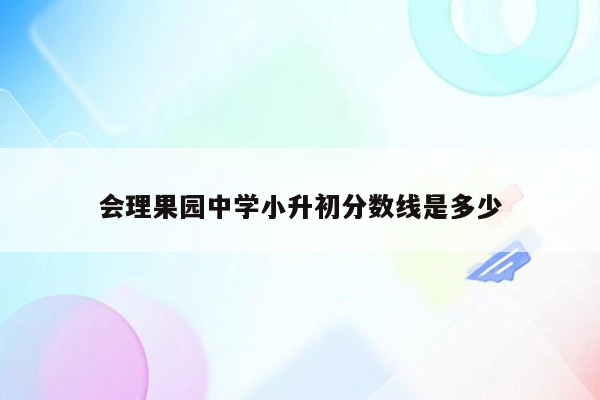 会理果园中学小升初分数线是多少